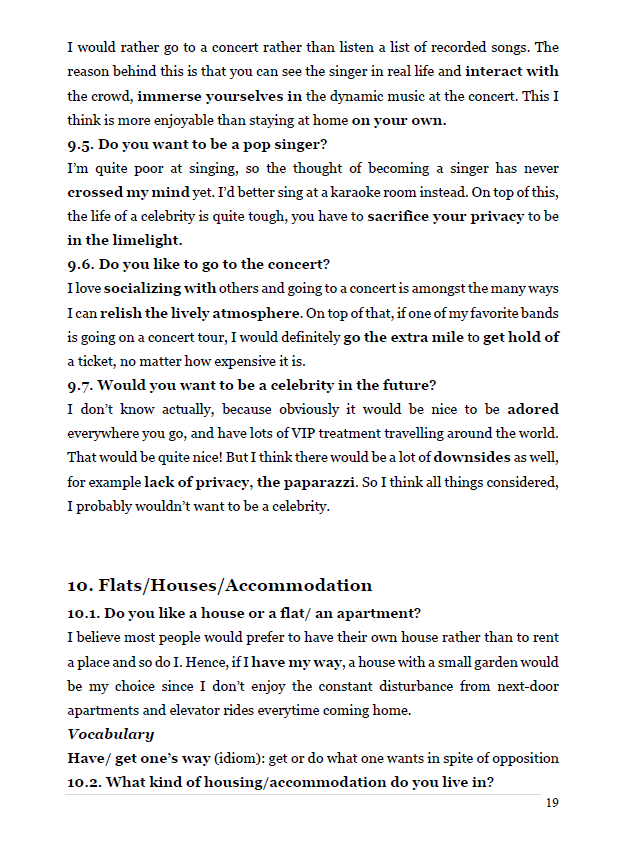 I would rather go to a concert rather than listen a list of recorded songs. The reason behind this is that you can see the singer in real life and interact with the crowd, immerse yourselves in the dynamic music at the concert. This I think is more enjoyable than staying at home on your own.

9.5. Do you want to be a pop singer?

I'm quite poor at singing, so the thought of becoming a singer has never crossed my mind yet. I'd better sing at a karaoke room instead. On top of this, the life of a celebrity is quite tough, you have to sacrifice your privacy to be in the limelight.

9.6. Do you like to go to the concert?

I love socializing with others and going to a concert is amongst the many ways I can relish the lively atmosphere. On top of that, if one of my favorite bands is going on a concert tour, I would definitely go the extra mile to get hold of a ticket, no matter how expensive it is.

9.7. Would you want to be a celebrity in the future?

I don't know actually, because obviously it would be nice to be adored everywhere you go, and have lots of VIP treatment travelling around the world. That would be quite nice! But I think there would be a lot of downsides as well, for example lack of privacy, the paparazzi. So I think all things considered, I probably wouldn't want to be a celebrity.

10. Flats/Houses/Accommodation

10.1. Do you like a house or a flat/ an apartment?

I believe most people would prefer to have their own house rather than to rent a place and so do I. Hence, if I have my way, a house with a small garden would be my choice since I don't enjoy the constant disturbance from next-door apartments and elevator rides everytime coming home.

Vocabulary

Have/ get one's way (idiom): get or do what one wants in spite of opposition

10.2. What kind of housing/accommodation do you live in?

19